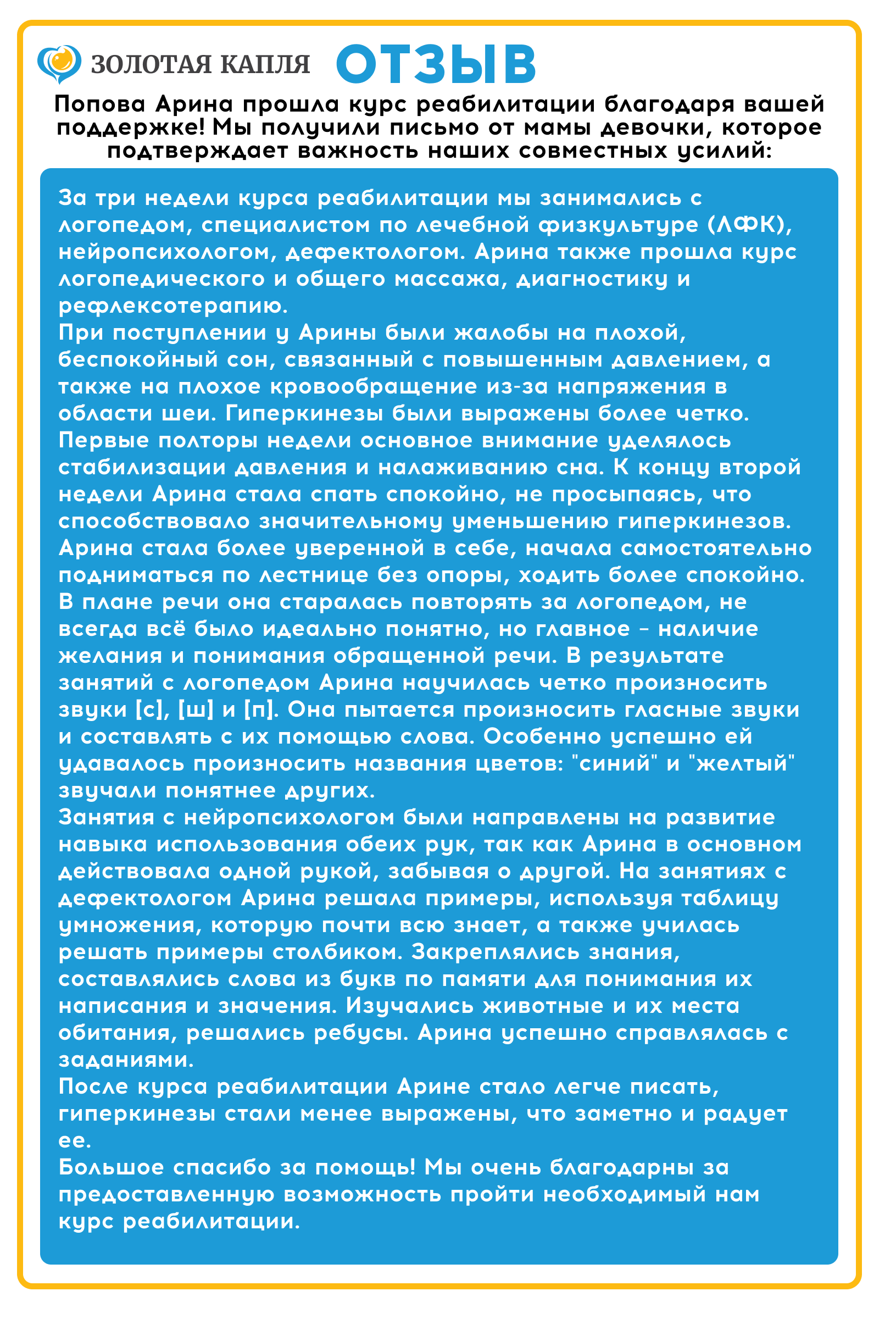 ЗОЛОТАЯ КАПЛЯ ОТЗЫВ

Попова Арина прошла курс реабилитации благодаря вашей поддержке! Мы получили письмо от мамы девочки, которое подтверждает важность наших совместных усилий:

За три недели курса реабилитации мы занимались с логопедом, специалистом по лечебной физкультуре (ЛФК), нейропсихологом, дефектологом. Арина также прошла курс логопедического и общего массажа, диагностику и рефлексотерапию.
При поступлении у Арины были жалобы на плохой, беспокойный сон, связанный с повышенным давлением, а также на плохое кровообращение из-за напряжения в области шеи. Гиперкинезы были выражены более четко.
Первые полторы недели основное внимание уделялось стабилизации давления и налаживанию сна. К концу второй недели Арина стала спать спокойно, не просыпаясь, что способствовало значительному уменьшению гиперкинезов.
Арина стала более уверенной в себе, начала самостоятельно подниматься по лестнице без опоры, ходить более спокойно.
В плане речи она старалась повторять за логопедом, не всегда всё было идеально понятно, но главное – наличие желания и понимания обращенной речи. В результате занятий с логопедом Арина научилась четко произносить звуки [с], [ш] и [п]. Она пытается произносить гласные звуки и составлять с их помощью слова. Особенно успешно ей удавалось произносить названия цветов: "синий" и "желтый" звучали понятнее других.
Занятия с нейропсихологом были направлены на развитие навыка использования обеих рук, так как Арина в основном действовала одной рукой, забывая о другой. На занятиях с дефектологом Арина решала примеры, используя таблицу умножения, которую почти всю знает, а также училась решать примеры столбиком. Закреплялись знания, составлялись слова из букв по памяти для понимания их написания и значения. Изучались животные и их места обитания, решались ребусы. Арина успешно справлялась с заданиями.
После курса реабилитации Арине стало легче писать, гиперкинезы стали менее выражены, что заметно и радует ее.
Большое спасибо за помощь! Мы очень благодарны за предоставленную возможность пройти необходимый нам курс реабилитации.